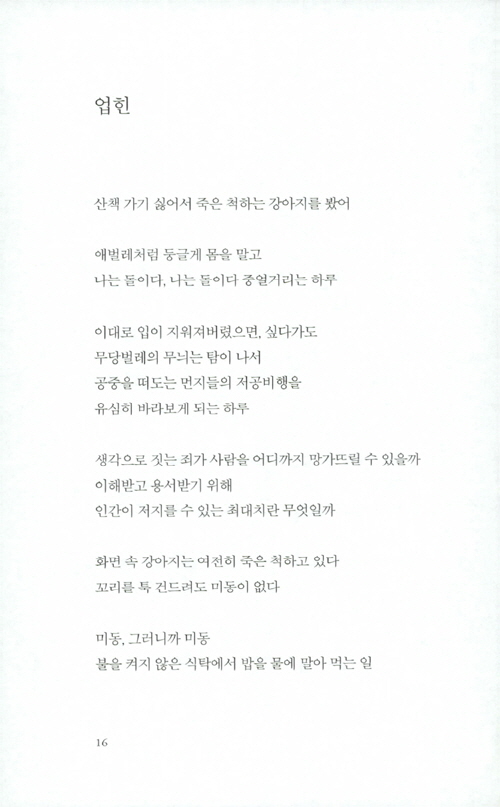 업힌

산책 가기 싫어서 죽은 척하는 강아지를 봤어

애벌레처럼 둥글게 몸을 말고
나는 돌이다, 나는 돌이다 중얼거리는 하루

이대로 입이 지워져버렸으면, 싶다가도
무당벌레의 무늬는 탐이 나서
공중을 떠도는 먼지들의 저공비행을
유심히 바라보게 되는 하루

생각으로 짓는 죄가 사람을 어디까지 망가뜨릴 수 있을까
이해받고 용서받기 위해
인간이 저지를 수 있는 최대치란 무엇일까

화면 속 강아지는 여전히 죽은 척하고 있다
꼬리를 툭 건드려도 미동이 없다

미동, 그러니까 미동
불을 켜지 않은 식탁에서 밥을 물에 말아 먹는 일

16